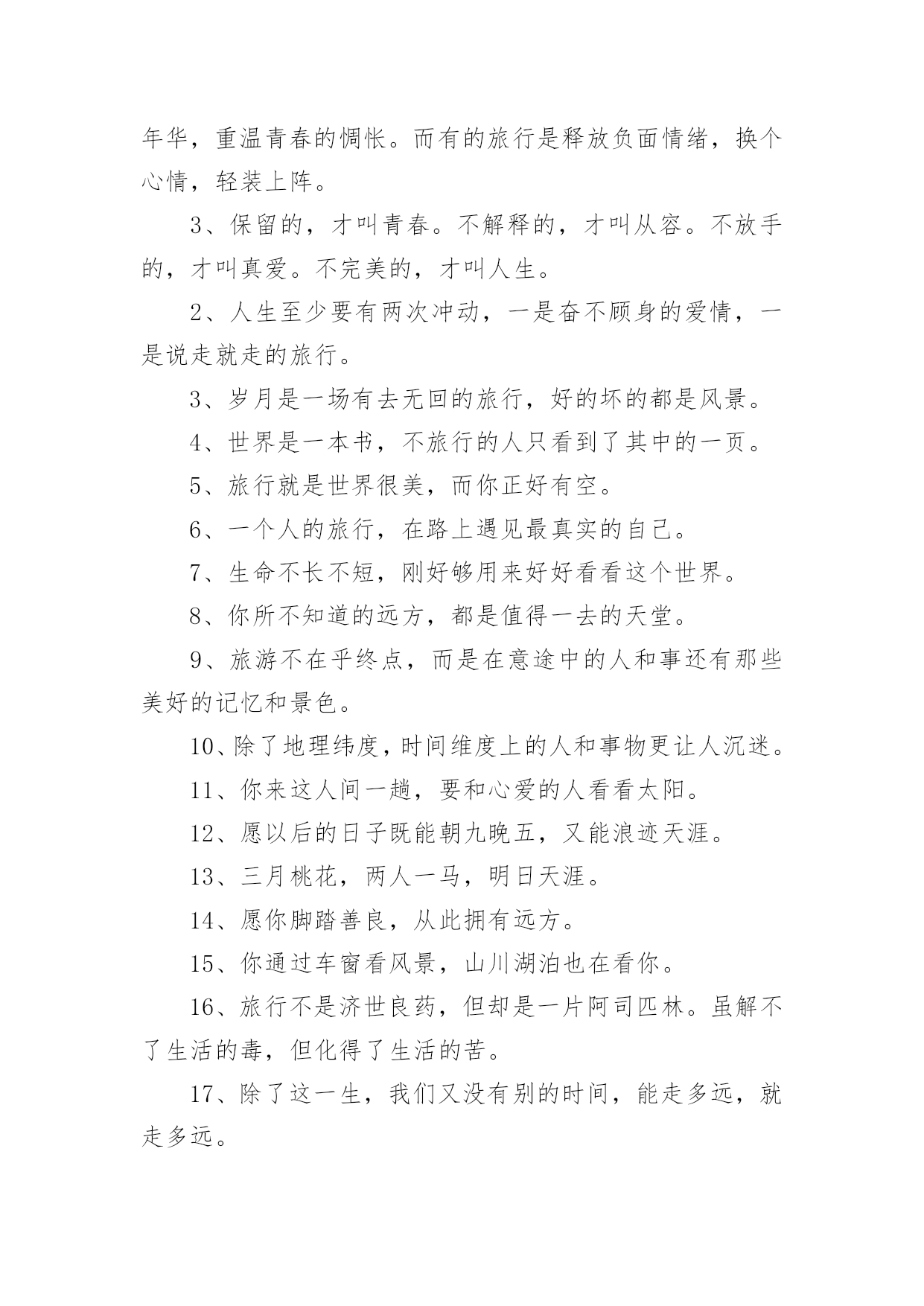 年华，重温青春的惆怅。而有的旅行是释放负面情绪，换个心情，轻装上阵。

3、保留的，才叫青春。不解释的，才叫从容。不放手的，才叫真爱。不完美的，才叫人生。

2、人生至少要有两次冲动，一是奋不顾身的爱情，一是说走就走的旅行。

3、岁月是一场有去无回的旅行，好的坏的都是风景。

4、世界是一本书，不旅行的人只看到了其中的一页。

5、旅行就是世界很美，而你正好有空。

6、一个人的旅行，在路上遇见最真实的自己。

7、生命不长不短，刚好够用来好好看看这个世界。

8、你所不知道的远方，都是值得一去的天堂。

9、旅游不在乎终点，而是在意途中的人和事还有那些美好的记忆和景色。

10、除了地理纬度，时间维度上的人和事物更让人沉迷。

11、你来这人间一趟，要和心爱的人看看太阳。

12、愿以后的日子既能朝九晚五，又能浪迹天涯。

13、三月桃花，两人一马，明日天涯。

14、愿你脚踏善良，从此拥有远方。

15、你通过车窗看风景，山川湖泊也在看你。

16、旅行不是济世良药，但却是一片阿司匹林。虽解不了生活的毒，但化得了生活的苦。

17、除了这一生，我们又没有别的时间，能走多远，就走多远。